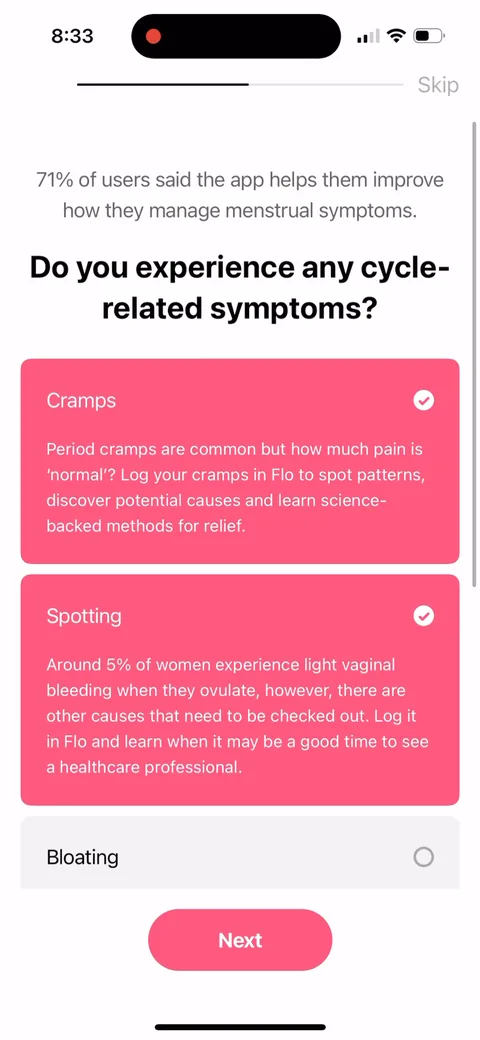 8:33

Skip

71% of users said the app helps them improve how they manage menstrual symptoms.

Do you experience any cycle-related symptoms?

Cramps

Period cramps are common but how much pain is 'normal'? Log your cramps in Flo to spot patterns, discover potential causes and learn science-backed methods for relief.

Spotting

Around 5% of women experience light vaginal bleeding when they ovulate, however, there are other causes that need to be checked out. Log it in Flo and learn when it may be a good time to see a healthcare professional.

Bloating

Next